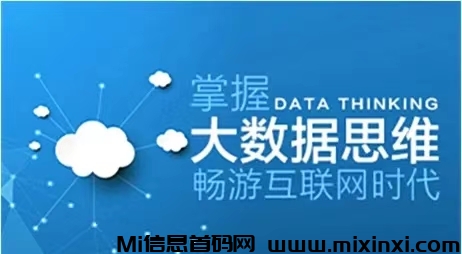 掌握 DATA THINKING
大数据思维
畅游互联网时代

Mi信息首码网 www.mixinxi.com